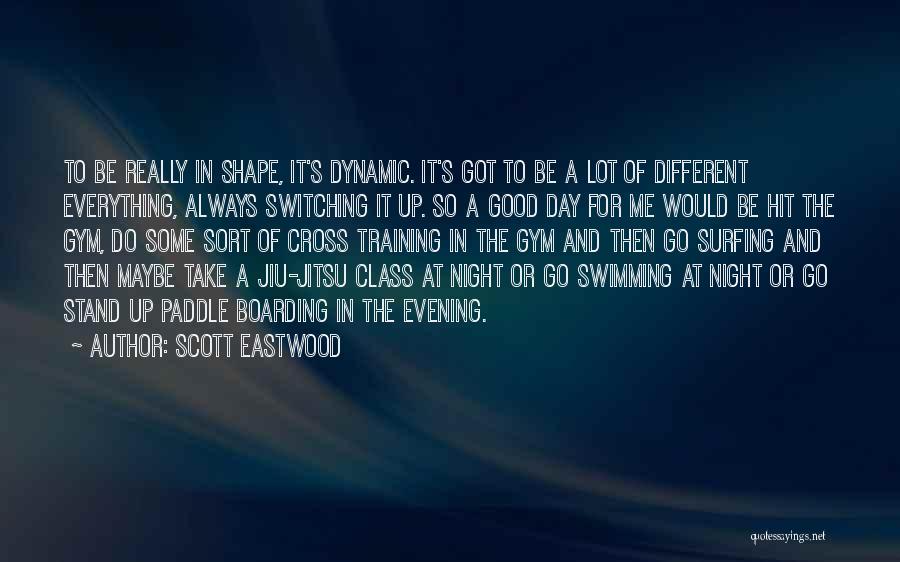 TO BE REALLY IN SHAPE, IT'S DYNAMIC. IT'S GOT TO BE A LOT OF DIFFERENT EVERYTHING, ALWAYS SWITCHING IT UP. SO A GOOD DAY FOR ME WOULD BE HIT THE GYM, DO SOME SORT OF CROSS TRAINING IN THE GYM AND THEN GO SURFING AND THEN MAYBE TAKE A JIU-JITSU CLASS AT NIGHT OR GO SWIMMING AT NIGHT OR GO STAND UP PADDLE BOARDING IN THE EVENING.

~ AUTHOR: SCOTT EASTWOOD

quotessayings.net